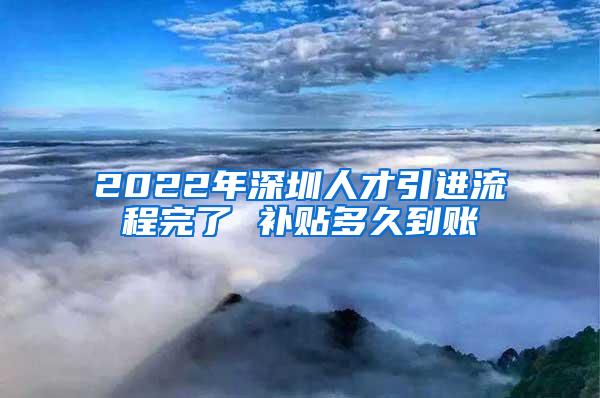 2022年深圳人才引进流程完了 补贴多久到账